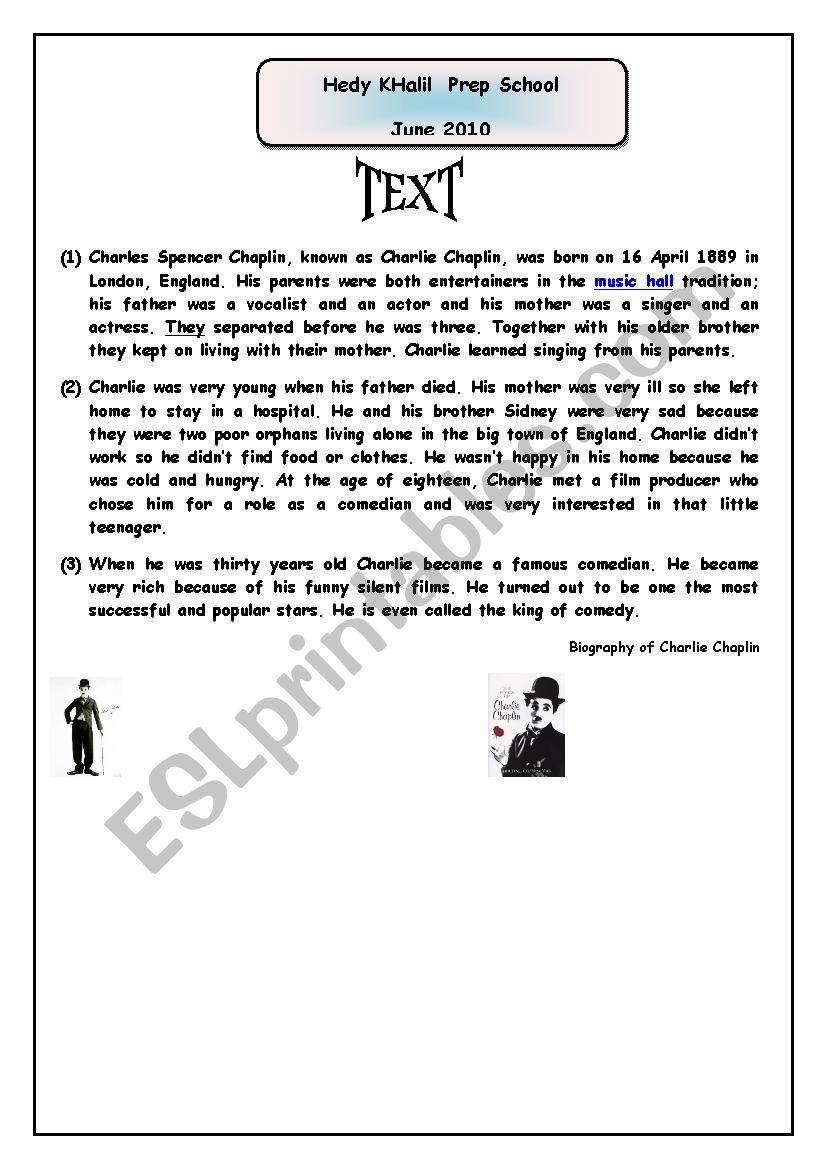 Hedy KHalil Prep School

June 2010

TEXT

(1) Charles Spencer Chaplin, known as Charlie Chaplin, was born on 16 April 1889 in London, England. His parents were both entertainers in the music hall tradition; his father was a vocalist and an actor and his mother was a singer and an actress. They separated before he was three. Together with his older brother they kept on living with their mother. Charlie learned singing from his parents.

(2) Charlie was very young when his father died. His mother was very ill so she left home to stay in a hospital. He and his brother Sidney were very sad because they were two poor orphans living alone in the big town of England. Charlie didn't work so he didn't find food or clothes. He wasn't happy in his home because he was cold and hungry. At the age of eighteen, Charlie met a film producer who chose him for a role as a comedian and was very interested in that little teenager.

(3) When he was thirty years old Charlie became a famous comedian. He became very rich because of his funny silent films. He turned out to be one the most successful and popular stars. He is even called the king of comedy.

Biography of Charlie Chaplin

Charlie Chaplin

ESLprintables.com